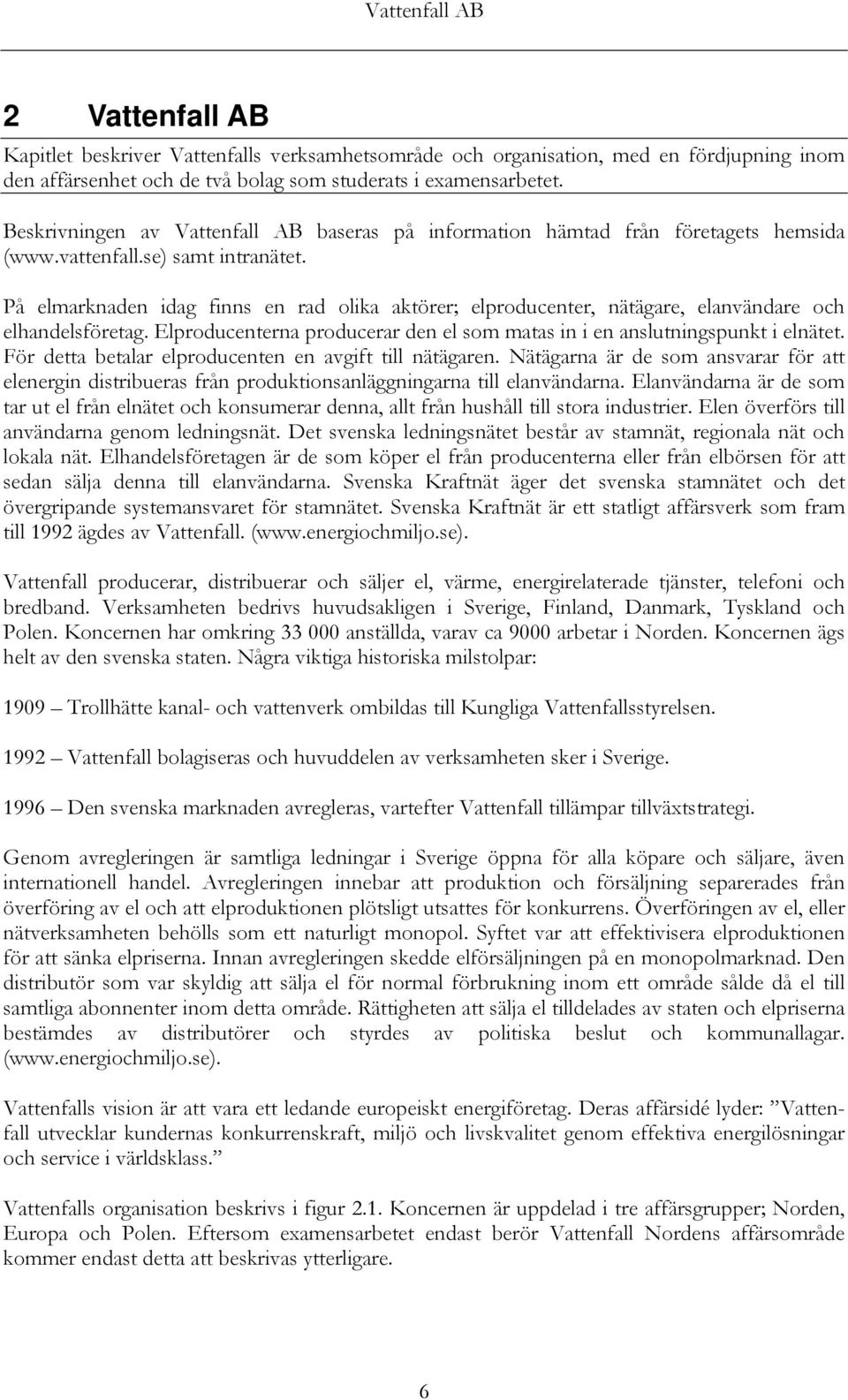 Vattenfall AB

2 Vattenfall AB

Kapitlet beskriver Vattenfalls verksamhetsområde och organisation, med en fördjupning inom den affärsenhet och de två bolag som studerats i examensarbetet.

Beskrivningen av Vattenfall AB baseras på information hämtad från företagets hemsida (www.vattenfall.se) samt intranätet.

På elmarknaden idag finns en rad olika aktörer; elproducenter, nätägare, elanvändare och elhandelsföretag. Elproducenterna producerar den el som matas in i en anslutningspunkt i elnätet. För detta betalar elproducenten en avgift till nätägaren. Nätägarna är de som ansvarar för att elenergin distribueras från produktionsanläggningarna till elanvändarna. Elanvändarna är de som tar ut el från elnätet och konsumerar denna, allt från hushåll till stora industrier. Elen överförs till användarna genom ledningsnät. Det svenska ledningsnätet består av stamnät, regionala nät och lokala nät. Elhandelsföretagen är de som köper el från producenterna eller från elbörsen för att sedan sälja denna till elanvändarna. Svenska Kraftnät äger det svenska stamnätet och det övergripande systemansvaret för stamnätet. Svenska Kraftnät är ett statligt affärsverk som fram till 1992 ägdes av Vattenfall. (www.energiochmiljo.se).

Vattenfall producerar, distribuerar och säljer el, värme, energirelaterade tjänster, telefoni och bredband. Verksamheten bedrivs huvudsakligen i Sverige, Finland, Danmark, Tyskland och Polen. Koncernen har omkring 33 000 anställda, varav ca 9000 arbetar i Norden. Koncernen ägs helt av den svenska staten. Några viktiga historiska milstolpar:

1909 – Trollhätte kanal- och vattenverk ombildas till Kungliga Vattenfallsstyrelsen.

1992 – Vattenfall bolagiseras och huvuddelen av verksamheten sker i Sverige.

1996 – Den svenska marknaden avregleras, vartefter Vattenfall tillämpar tillväxtstrategi.

Genom avregleringen är samtliga ledningar i Sverige öppna för alla köpare och säljare, även internationell handel. Avregleringen innebar att produktion och försäljning separerades från överföring av el och att elproduktionen plötsligt utsattes för konkurrens. Överföringen av el, eller nätverksamheten behölls som ett naturligt monopol. Syftet var att effektivisera elproduktionen för att sänka elpriserna. Innan avregleringen skedde elförsäljningen på en monopolmarknad. Den distributör som var skyldig att sälja el för normal förbrukning inom ett område sålde då el till samtliga abonnenter inom detta område. Rättigheten att sälja el tilldelades av staten och elpriserna bestämdes av distributörer och styrdes av politiska beslut och kommunallagar. (www.energiochmiljo.se).

Vattenfalls vision är att vara ett ledande europeiskt energiföretag. Deras affärsidé lyder: ”Vattenfall utvecklar kundernas konkurrenskraft, miljö och livskvalitet genom effektiva energilösningar och service i världsklass.”

Vattenfalls organisation beskrivs i figur 2.1. Koncernen är uppdelad i tre affärsgrupper; Norden, Europa och Polen. Eftersom examensarbetet endast berör Vattenfall Nordens affärsområde kommer endast detta att beskrivas ytterligare.

6